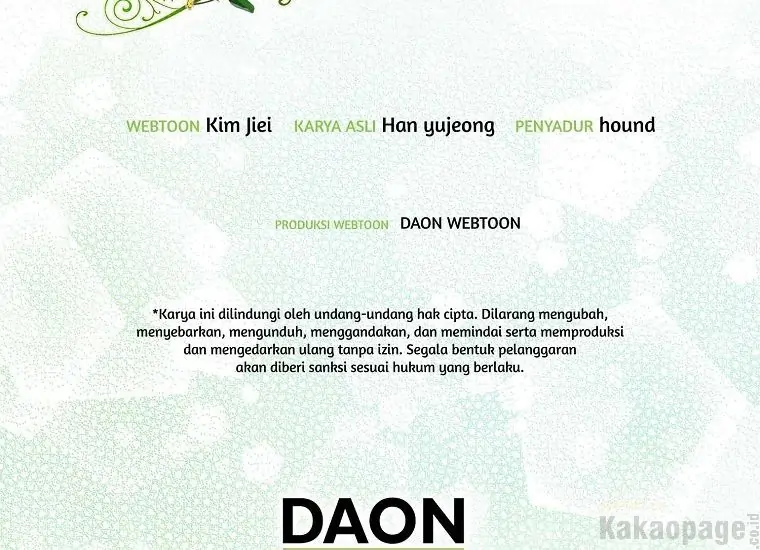 WEBTOON Kim Jiei KARYA ASLI Han yujeong PENYADUR hound

PRODUKSI WEBTOON DAON WEBTOON

*Karya ini dilindungi oleh undang-undang hak cipta. Dilarang mengubah, menyebarkan, mengunduh, menggandakan, dan memindai serta memproduksi dan mengedarkan ulang tanpa izin. Segala bentuk pelanggaran akan diberi sanksi sesuai hukum yang berlaku.

DAON

Kakaopage.co.id